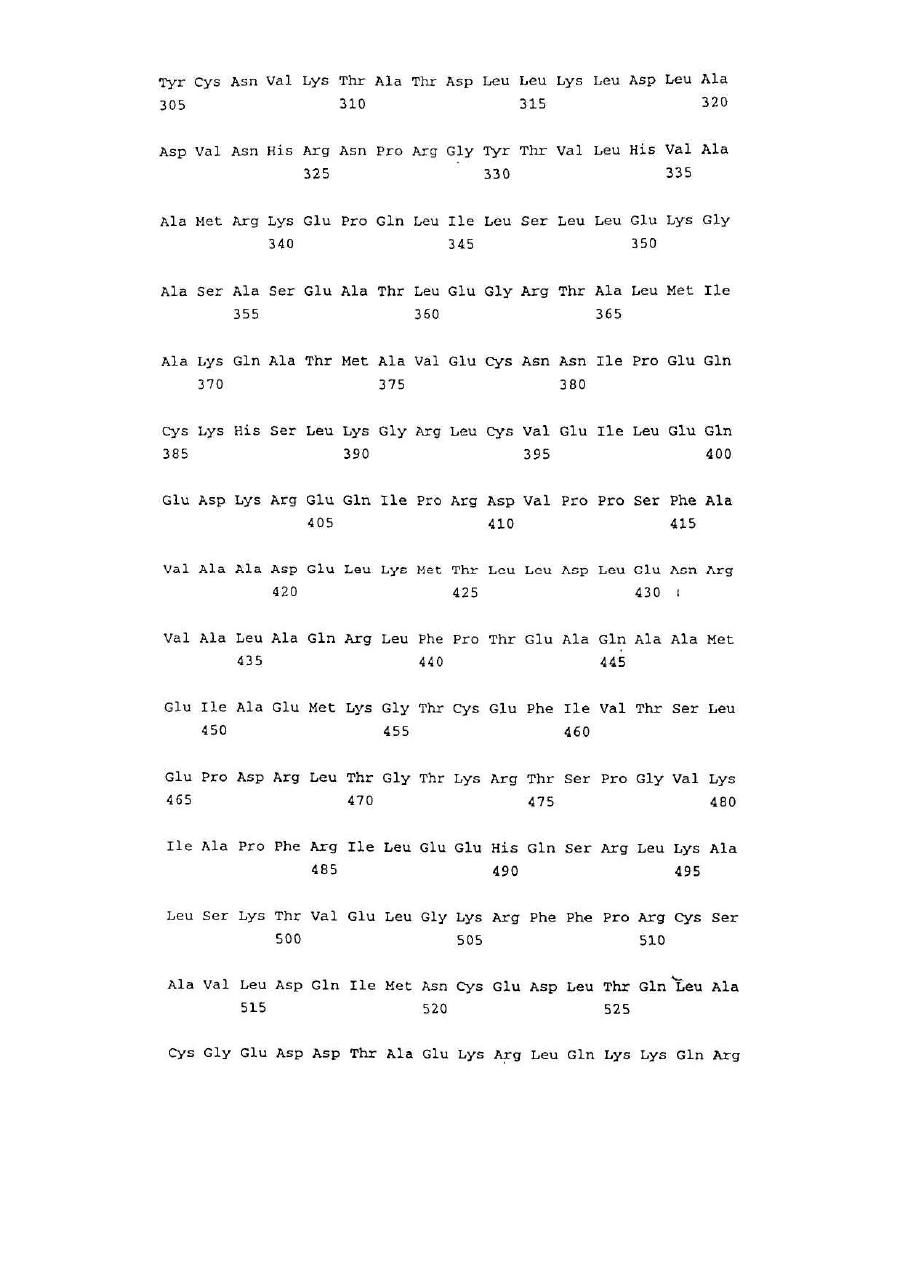 Tyr Cys Asn Val Lys Thr Ala Thr Asp Leu Leu Lys Leu Asp Leu Ala
305                 310                 315                 320

Asp Val Asn His Arg Asn Pro Arg Gly Tyr Thr Val Leu His Val Ala
                325                 330                 335

Ala Met Arg Lys Glu Pro Gln Leu Ile Leu Ser Leu Leu Glu Lys Gly
            340                 345                 350

Ala Ser Ala Ser Glu Ala Thr Leu Glu Gly Arg Thr Ala Leu Met Ile
        355                 360                 365

Ala Lys Gln Ala Thr Met Ala Val Glu Cys Asn Asn Ile Pro Glu Gln
    370                 375                 380

Cys Lys His Ser Leu Lys Gly Arg Leu Cys Val Glu Ile Leu Glu Gln
385                 390                 395                 400

Glu Asp Lys Arg Glu Gln Ile Pro Arg Asp Val Pro Pro Ser Phe Ala
                405                 410                 415

Val Ala Ala Asp Glu Leu Lys Met Thr Leu Leu Asp Leu Glu Asn Arg
            420                 425                 430

Val Ala Leu Ala Gln Arg Leu Phe Pro Thr Glu Ala Gln Ala Ala Met
        435                 440                 445

Glu Ile Ala Glu Met Lys Gly Thr Cys Glu Phe Ile Val Thr Ser Leu
    450                 455                 460

Glu Pro Asp Arg Leu Thr Gly Thr Lys Arg Thr Ser Pro Gly Val Lys
465                 470                 475                 480

Ile Ala Pro Phe Arg Ile Leu Glu Glu His Gln Ser Arg Leu Lys Ala
                485                 490                 495

Leu Ser Lys Thr Val Glu Leu Gly Lys Arg Phe Phe Pro Arg Cys Ser
            500                 505                 510

Ala Val Leu Asp Gln Ile Met Asn Cys Glu Asp Leu Thr Gln Leu Ala
        515                 520                 525

Cys Gly Glu Asp Asp Thr Ala Glu Lys Arg Leu Gln Lys Lys Gln Arg